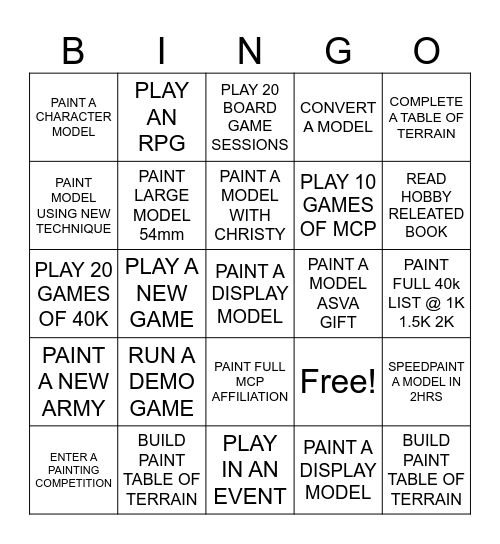 | B | I | N | G | O |
|---|---|---|---|---|
| PAINT A CHARACTER MODEL | PLAY AN RPG | PLAY 20 BOARD GAME SESSIONS | CONVERT A MODEL | COMPLETE A TABLE OF TERRAIN |
| PAINT MODEL USING NEW TECHNIQUE | PAINT LARGE MODEL 54mm | PAINT A MODEL WITH CHRISTY | PLAY 10 GAMES OF MCP | READ HOBBY RELEATED BOOK |
| PLAY 20 GAMES OF 40K | PLAY A NEW GAME | PAINT A DISPLAY MODEL | PAINT A MODEL ASVA GIFT | PAINT FULL 40k LIST @ 1K 1.5K 2K |
| PAINT A NEW ARMY | RUN A DEMO GAME | PAINT FULL MCP AFFILIATION | Free! | SPEEDPAINT A MODEL IN 2HRS |
| ENTER A PAINTING COMPETITION | BUILD PAINT TABLE OF TERRAIN | PLAY IN AN EVENT | PAINT A DISPLAY MODEL | BUILD PAINT TABLE OF TERRAIN |